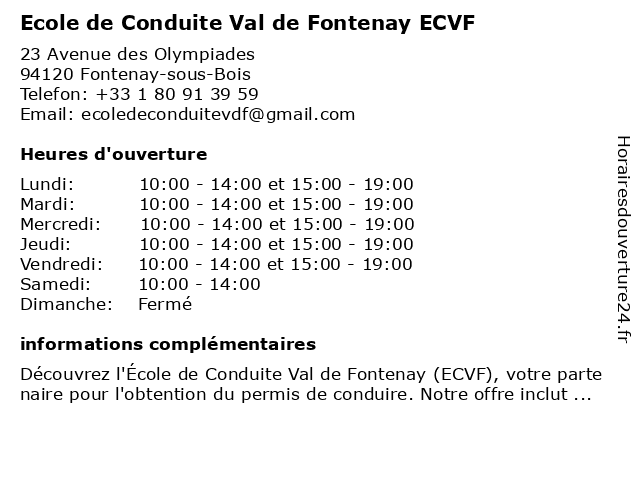 Ecole de Conduite Val de Fontenay ECVF

23 Avenue des Olympiades
94120 Fontenay-sous-Bois
Telefon: +33 1 80 91 39 59
Email: ecoledeconduitevdf@gmail.com

Heures d'ouverture

| | |
|---|---|
| Lundi: | 10:00 - 14:00 et 15:00 - 19:00 |
| Mardi: | 10:00 - 14:00 et 15:00 - 19:00 |
| Mercredi: | 10:00 - 14:00 et 15:00 - 19:00 |
| Jeudi: | 10:00 - 14:00 et 15:00 - 19:00 |
| Vendredi: | 10:00 - 14:00 et 15:00 - 19:00 |
| Samedi: | 10:00 - 14:00 |
| Dimanche: | Fermé |

informations complémentaires

Découvrez l'École de Conduite Val de Fontenay (ECVF), votre parte naire pour l'obtention du permis de conduire. Notre offre inclut ...

Horairesdouverture24.fr